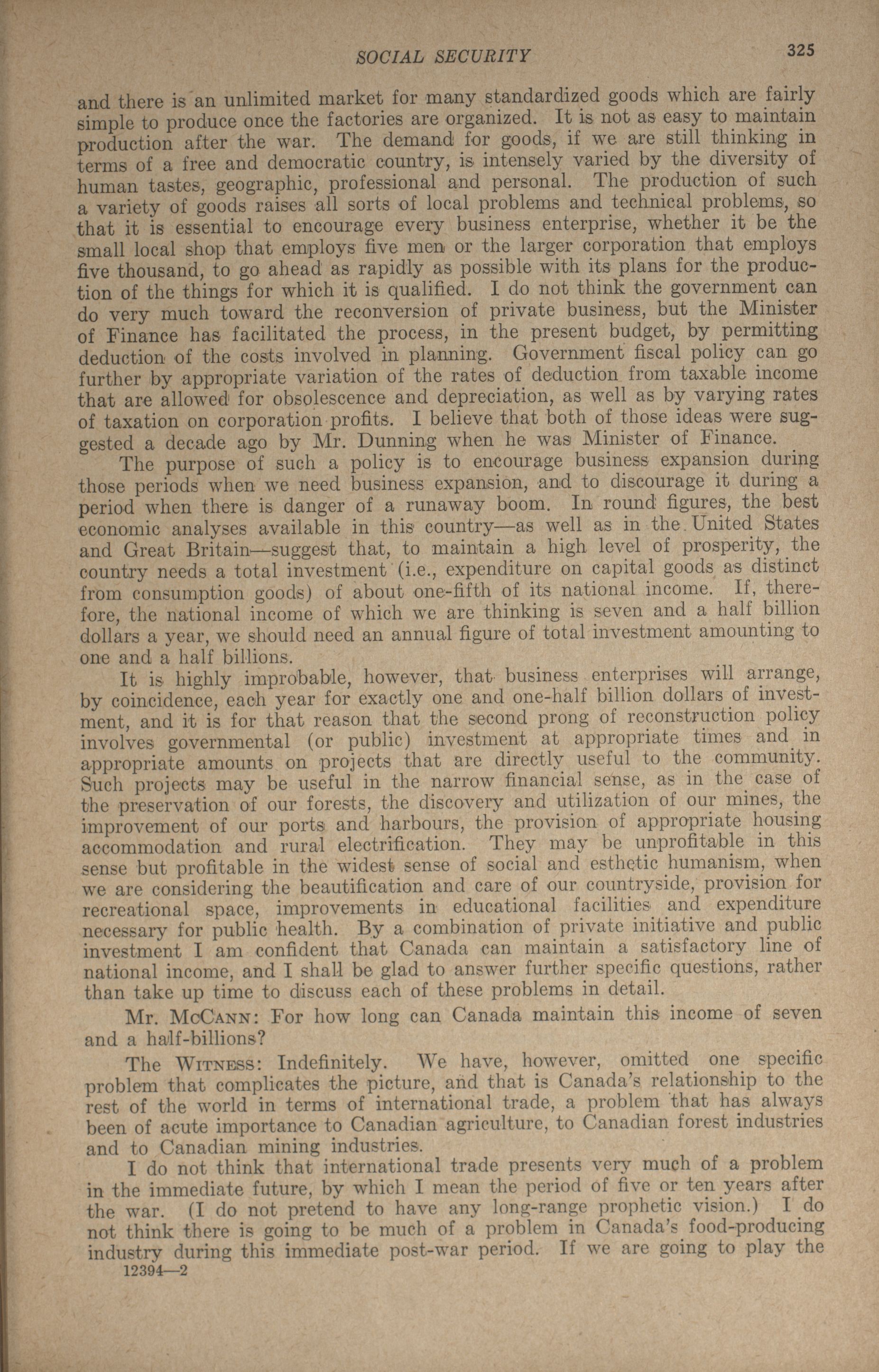 SOCIAL SECURITY 325

and there is an unlimited market for many standardized goods which are fairly simple to produce once the factories are organized. It is not as easy to maintain production after the war. The demand for goods, if we are still thinking in terms of a free and democratic country, is intensely varied by the diversity of human tastes, geographic, professional and personal. The production of such a variety of goods raises all sorts of local problems and technical problems, so that it is essential to encourage every business enterprise, whether it be the small local shop that employs five men or the larger corporation that employs five thousand, to go ahead as rapidly as possible with its plans for the production of the things for which it is qualified. I do not think the government can do very much toward the reconversion of private business, but the Minister of Finance has facilitated the process, in the present budget, by permitting deduction of the costs involved in planning. Government fiscal policy can go further by appropriate variation of the rates of deduction from taxable income that are allowed for obsolescence and depreciation, as well as by varying rates of taxation on corporation profits. I believe that both of those ideas were suggested a decade ago by Mr. Dunning when he was Minister of Finance.

The purpose of such a policy is to encourage business expansion during those periods when we need business expansion, and to discourage it during a period when there is danger of a runaway boom. In round figures, the best economic analyses available in this country—as well as in the United States and Great Britain—suggest that, to maintain a high level of prosperity, the country needs a total investment (i.e., expenditure on capital goods as distinct from consumption goods) of about one-fifth of its national income. If, therefore, the national income of which we are thinking is seven and a half billion dollars a year, we should need an annual figure of total investment amounting to one and a half billions.

It is highly improbable, however, that business enterprises will arrange, by coincidence, each year for exactly one and one-half billion dollars of investment, and it is for that reason that the second prong of reconstruction policy involves governmental (or public) investment at appropriate times and in appropriate amounts on projects that are directly useful to the community. Such projects may be useful in the narrow financial sense, as in the case of the preservation of our forests, the discovery and utilization of our mines, the improvement of our ports and harbours, the provision of appropriate housing accommodation and rural electrification. They may be unprofitable in this sense but profitable in the widest sense of social and esthetic humanism, when we are considering the beautification and care of our countryside, provision for recreational space, improvements in educational facilities and expenditure necessary for public health. By a combination of private initiative and public investment I am confident that Canada can maintain a satisfactory line of national income, and I shall be glad to answer further specific questions, rather than take up time to discuss each of these problems in detail.

Mr. McCann: For how long can Canada maintain this income of seven and a half-billions?

The Witness: Indefinitely. We have, however, omitted one specific problem that complicates the picture, and that is Canada's relationship to the rest of the world in terms of international trade, a problem that has always been of acute importance to Canadian agriculture, to Canadian forest industries and to Canadian mining industries.

I do not think that international trade presents very much of a problem in the immediate future, by which I mean the period of five or ten years after the war. (I do not pretend to have any long-range prophetic vision.) I do not think there is going to be much of a problem in Canada's food-producing industry during this immediate post-war period. If we are going to play the

12394—2